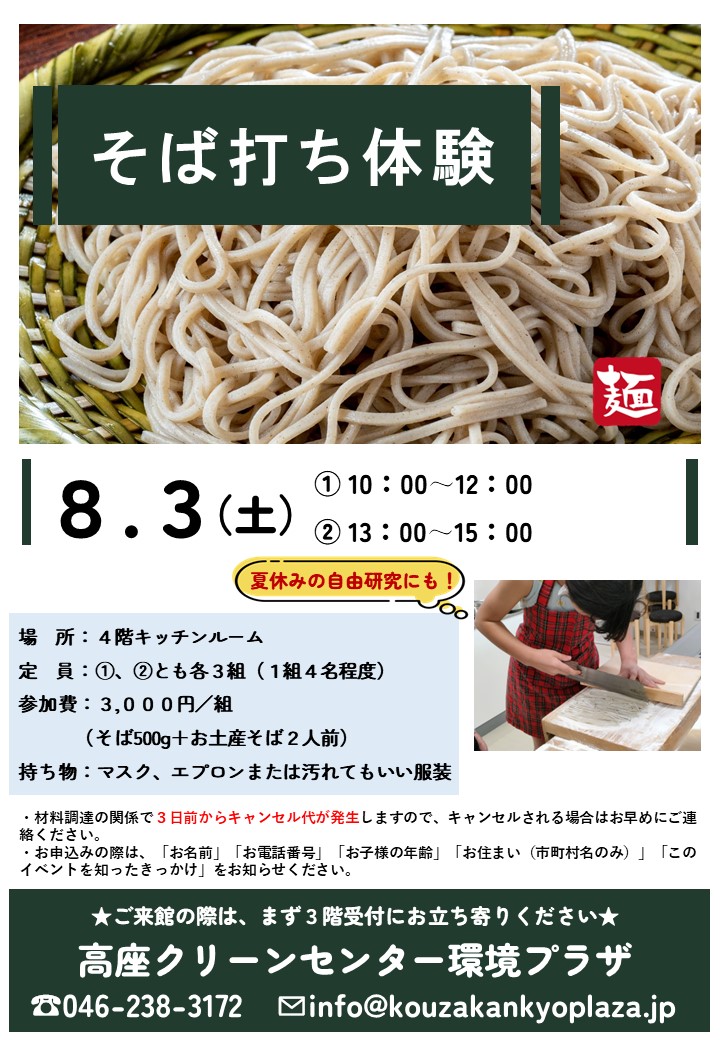 そば打ち体験

麺

8．3（土）
① 10：00～12：00
② 13：00～15：00

夏休みの自由研究にも！

場　所：４階キッチンルーム
定　員：①、②とも各３組（１組４名程度）
参加費：３,０００円／組
（そば500g＋お土産そば２人前）
持ち物：マスク、エプロンまたは汚れてもいい服装

・材料調達の関係で３日前からキャンセル代が発生しますので、キャンセルされる場合はお早めにご連絡ください。
・お申込みの際は、「お名前」「お電話番号」「お子様の年齢」「お住まい（市町村名のみ）」「このイベントを知ったきっかけ」をお知らせください。

★ご来館の際は、まず３階受付にお立ち寄りください★
高座クリーンセンター環境プラザ
☎046-238-3172　✉info@kouzakankyoplaza.jp